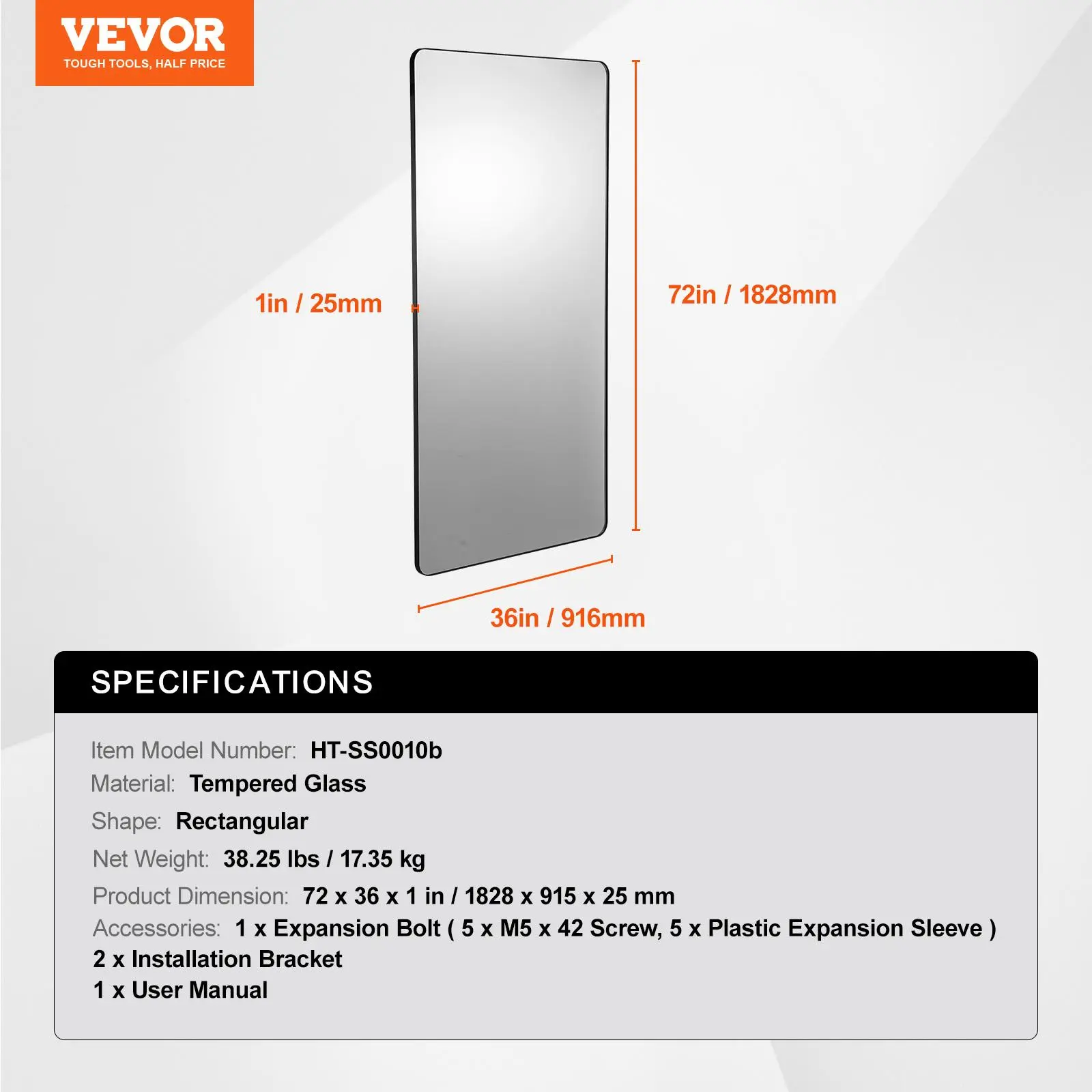 VEVOR
TOUGH TOOLS, HALF PRICE

1in / 25mm

72in / 1828mm

36in / 916mm

SPECIFICATIONS

Item Model Number: HT-SS0010b
Material: Tempered Glass
Shape: Rectangular
Net Weight: 38.25 lbs / 17.35 kg
Product Dimension: 72 x 36 x 1 in / 1828 x 915 x 25 mm
Accessories: 1 x Expansion Bolt ( 5 x M5 x 42 Screw, 5 x Plastic Expansion Sleeve )
2 x Installation Bracket
1 x User Manual